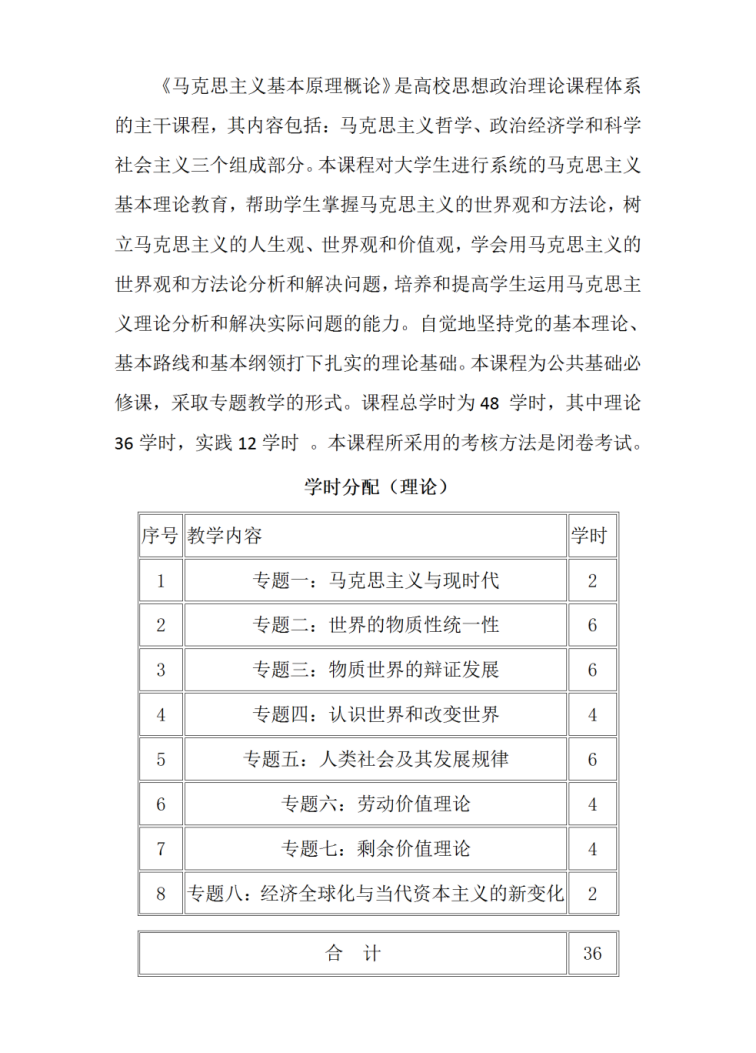 《马克思主义基本原理概论》是高校思想政治理论课程体系的主干课程，其内容包括：马克思主义哲学、政治经济学和科学社会主义三个组成部分。本课程对大学生进行系统的马克思主义基本理论教育，帮助学生掌握马克思主义的世界观和方法论，树立马克思主义的人生观、世界观和价值观，学会用马克思主义的世界观和方法论分析和解决问题，培养和提高学生运用马克思主义理论分析和解决实际问题的能力。自觉地坚持党的基本理论、基本路线和基本纲领打下扎实的理论基础。本课程为公共基础必修课，采取专题教学的形式。课程总学时为 48 学时，其中理论 36 学时，实践 12 学时 。本课程所采用的考核方法是闭卷考试。

学时分配（理论）

| 序号 | 教学内容 | 学时 |
|---|---|---|
| 1 | 专题一：马克思主义与现时代 | 2 |
| 2 | 专题二：世界的物质性统一性 | 6 |
| 3 | 专题三：物质世界的辩证发展 | 6 |
| 4 | 专题四：认识世界和改变世界 | 4 |
| 5 | 专题五：人类社会及其发展规律 | 6 |
| 6 | 专题六：劳动价值理论 | 4 |
| 7 | 专题七：剩余价值理论 | 4 |
| 8 | 专题八：经济全球化与当代资本主义的新变化 | 2 |

| 合 计 | 36 |
|---|---|